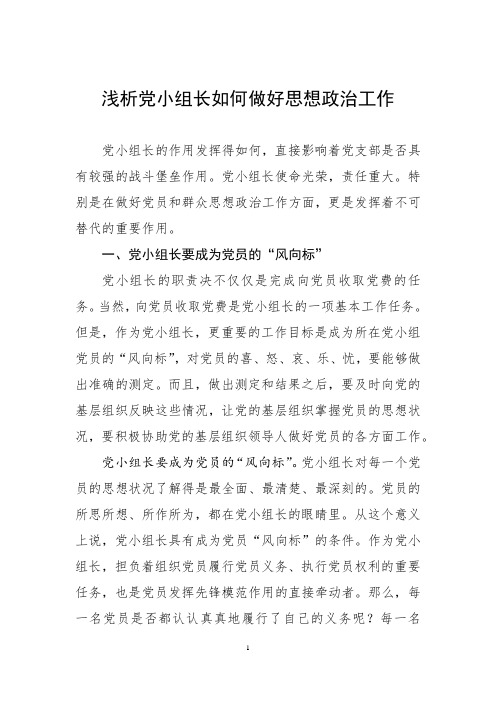 浅析党小组长如何做好思想政治工作

党小组长的作用发挥得如何，直接影响着党支部是否具有较强的战斗堡垒作用。党小组长使命光荣，责任重大。特别是在做好党员和群众思想政治工作方面，更是发挥着不可替代的重要作用。

一、党小组长要成为党员的“风向标”

党小组长的职责决不仅仅是完成向党员收取党费的任务。当然，向党员收取党费是党小组长的一项基本工作任务。但是，作为党小组长，更重要的工作目标是成为所在党小组党员的“风向标”，对党员的喜、怒、哀、乐、忧，要能够做出准确的测定。而且，做出测定和结果之后，要及时向党的基层组织反映这些情况，让党的基层组织掌握党员的思想状况，要积极协助党的基层组织领导人做好党员的各方面工作。

党小组长要成为党员的“风向标”。党小组长对每一个党员的思想状况了解得是最全面、最清楚、最深刻的。党员的所思所想、所作所为，都在党小组长的眼睛里。从这个意义上说，党小组长具有成为党员“风向标”的条件。作为党小组长，担负着组织党员履行党员义务、执行党员权利的重要任务，也是党员发挥先锋模范作用的直接牵动者。那么，每一名党员是否都认认真真地履行了自己的义务呢？每一名

1